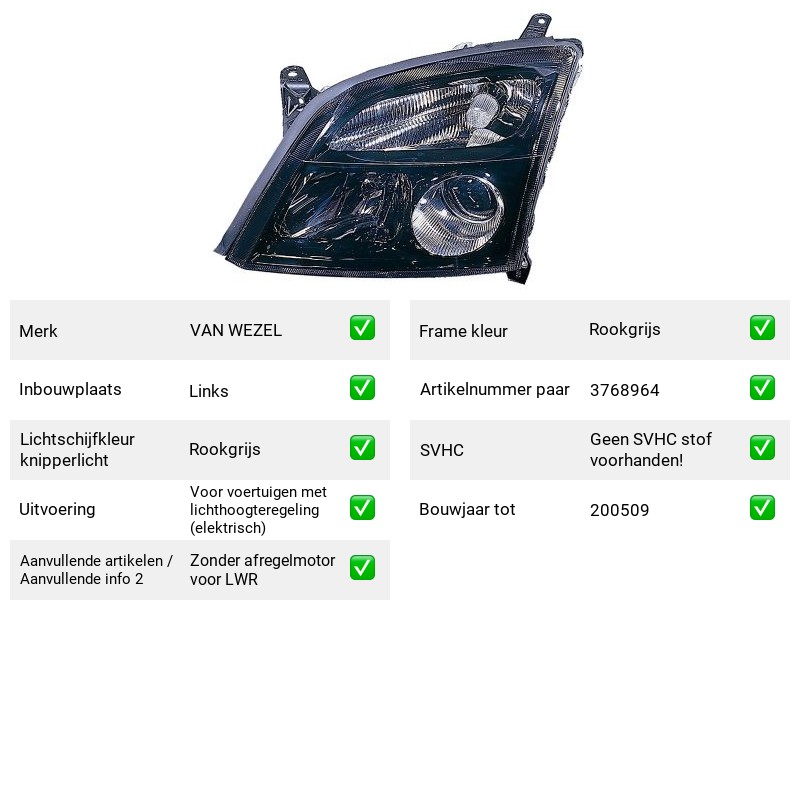 Merk VAN WEZEL ☑
Inbouwplaats Links ☑
Lichtschijfkleur knipperlicht Rookgrijs ☑
Uitvoering Voor voertuigen met lichthoogteregeling (elektrisch) ☑
Aanvullende artikelen / Aanvullende info 2 Zonder afregelmotor voor LWR ☑

Frame kleur Rookgrijs ☑
Artikelnummer paar 3768964 ☑
SVHC Geen SVHC stof voorhanden! ☑
Bouwjaar tot 200509 ☑